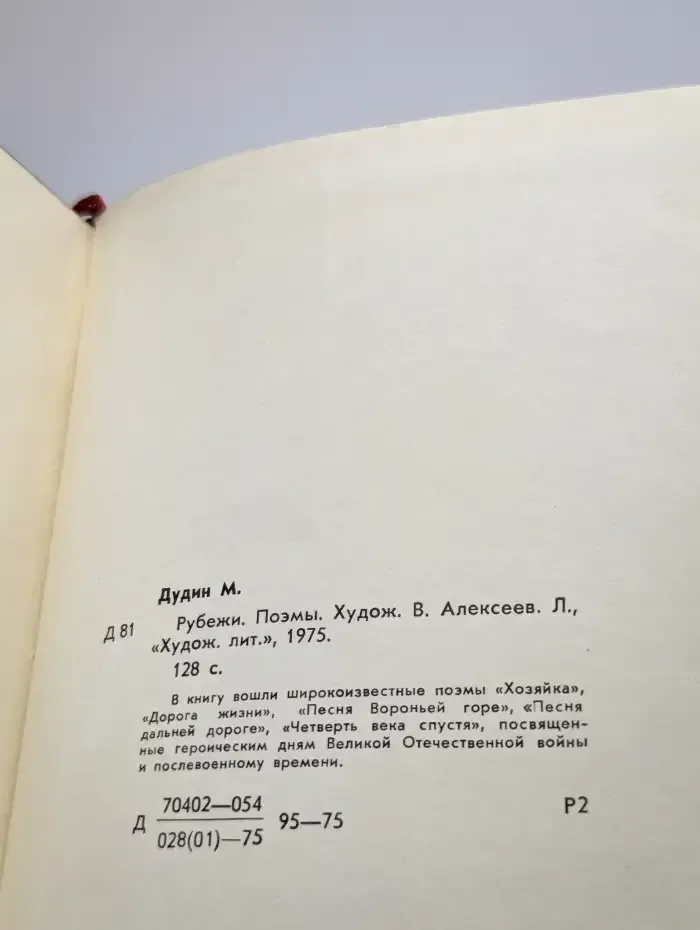 Дудин М.

Д 81 Рубежи. Поэмы. Худож. В. Алексеев. Л., «Худож. лит.», 1975.

128 с.

В книгу вошли широкоизвестные поэмы «Хозяйка», «Дорога жизни», «Песня Вороньей горе», «Песня дальней дороге», «Четверть века спустя», посвященные героическим дням Великой Отечественной войны и послевоенному времени.

Д $\frac{70402—054}{028(01)—75}$ 95—75

Р2